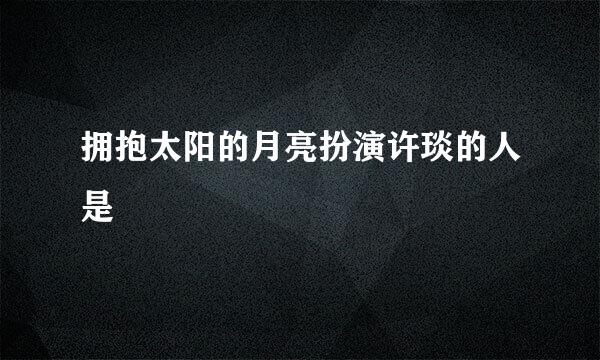 拥抱太阳的月亮扮演许琰的人是